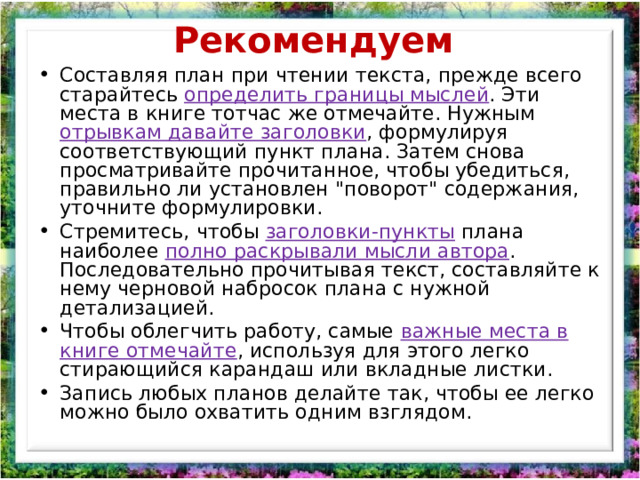 Рекомендуем

• Составляя план при чтении текста, прежде всего старайтесь определить границы мыслей. Эти места в книге тотчас же отмечайте. Нужным отрывкам давайте заголовки, формулируя соответствующий пункт плана. Затем снова просматривайте прочитанное, чтобы убедиться, правильно ли установлен "поворот" содержания, уточните формулировки.
• Стремитесь, чтобы заголовки-пункты плана наиболее полно раскрывали мысли автора. Последовательно прочитывая текст, составляйте к нему черновой набросок плана с нужной детализацией.
• Чтобы облегчить работу, самые важные места в книге отмечайте, используя для этого легко стирающийся карандаш или вкладные листки.
• Запись любых планов делайте так, чтобы ее легко можно было охватить одним взглядом.